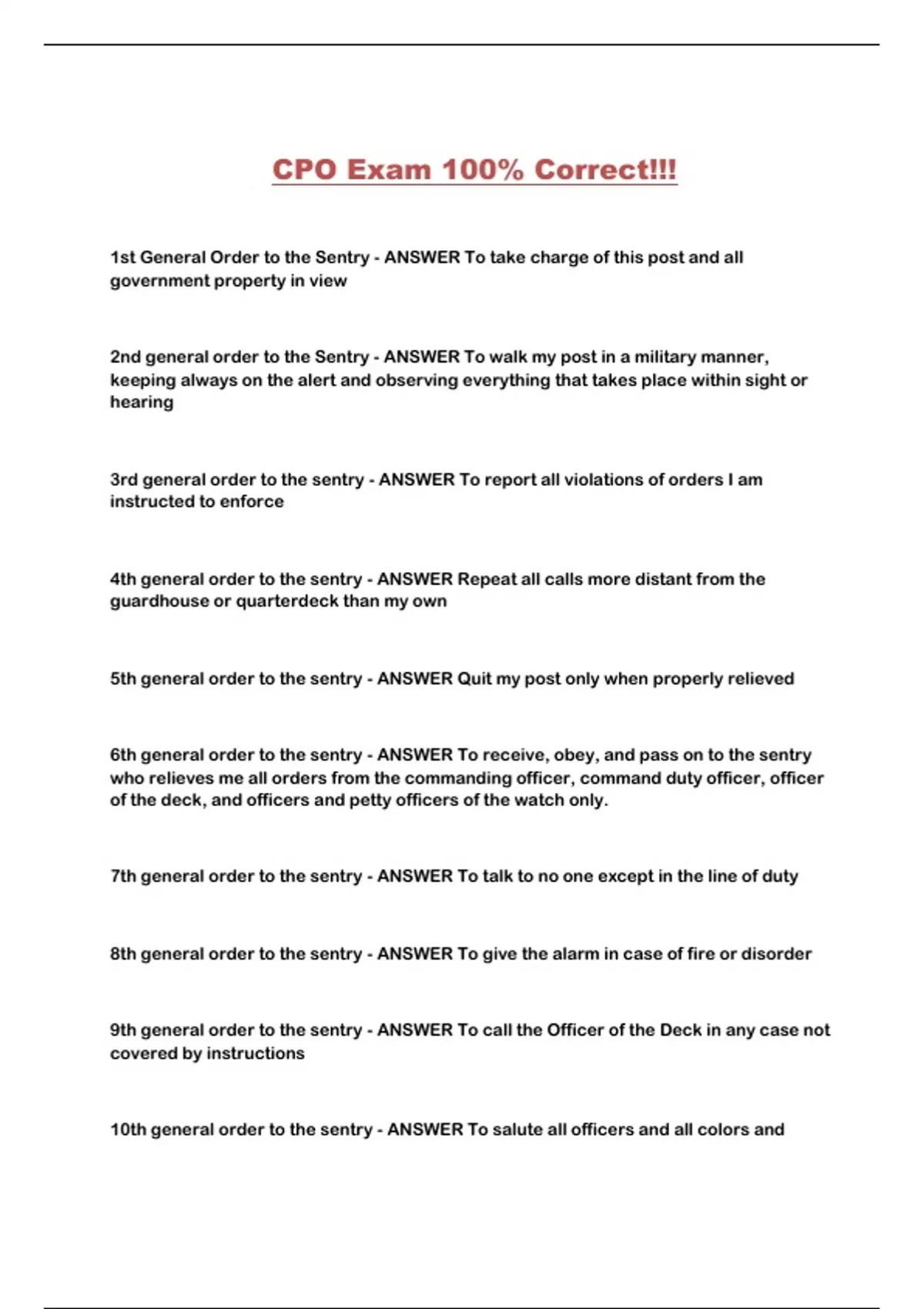 CPO Exam 100% Correct!!!

1st General Order to the Sentry - ANSWER To take charge of this post and all government property in view

2nd general order to the Sentry - ANSWER To walk my post in a military manner, keeping always on the alert and observing everything that takes place within sight or hearing

3rd general order to the sentry - ANSWER To report all violations of orders I am instructed to enforce

4th general order to the sentry - ANSWER Repeat all calls more distant from the guardhouse or quarterdeck than my own

5th general order to the sentry - ANSWER Quit my post only when properly relieved

6th general order to the sentry - ANSWER To receive, obey, and pass on to the sentry who relieves me all orders from the commanding officer, command duty officer, officer of the deck, and officers and petty officers of the watch only.

7th general order to the sentry - ANSWER To talk to no one except in the line of duty

8th general order to the sentry - ANSWER To give the alarm in case of fire or disorder

9th general order to the sentry - ANSWER To call the Officer of the Deck in any case not covered by instructions

10th general order to the sentry - ANSWER To salute all officers and all colors and